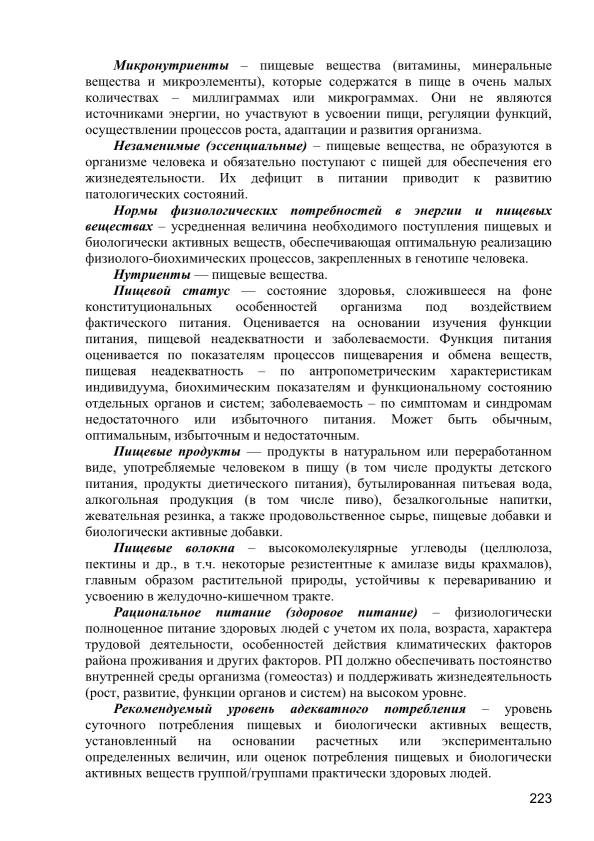 Микронутриенты – пищевые вещества (витамины, минеральные вещества и микроэлементы), которые содержатся в пище в очень малых количествах – миллиграммах или микрограммах. Они не являются источниками энергии, но участвуют в усвоении пищи, регуляции функций, осуществлении процессов роста, адаптации и развития организма.

Незаменимые (эссенциальные) – пищевые вещества, не образуются в организме человека и обязательно поступают с пищей для обеспечения его жизнедеятельности. Их дефицит в питании приводит к развитию патологических состояний.

Нормы физиологических потребностей в энергии и пищевых веществах – усредненная величина необходимого поступления пищевых и биологически активных веществ, обеспечивающая оптимальную реализацию физиолого-биохимических процессов, закрепленных в генотипе человека.

Нутриенты — пищевые вещества.

Пищевой статус — состояние здоровья, сложившееся на фоне конституциональных особенностей организма под воздействием фактического питания. Оценивается на основании изучения функции питания, пищевой неадекватности и заболеваемости. Функция питания оценивается по показателям процессов пищеварения и обмена веществ, пищевая неадекватность – по антропометрическим характеристикам индивидуума, биохимическим показателям и функциональному состоянию отдельных органов и систем; заболеваемость – по симптомам и синдромам недостаточного или избыточного питания. Может быть обычным, оптимальным, избыточным и недостаточным.

Пищевые продукты — продукты в натуральном или переработанном виде, употребляемые человеком в пищу (в том числе продукты детского питания, продукты диетического питания), бутылированная питьевая вода, алкогольная продукция (в том числе пиво), безалкогольные напитки, жевательная резинка, а также продовольственное сырье, пищевые добавки и биологически активные добавки.

Пищевые волокна – высокомолекулярные углеводы (целлюлоза, пектины и др., в т.ч. некоторые резистентные к амилазе виды крахмалов), главным образом растительной природы, устойчивы к перевариванию и усвоению в желудочно-кишечном тракте.

Рациональное питание (здоровое питание) – физиологически полноценное питание здоровых людей с учетом их пола, возраста, характера трудовой деятельности, особенностей действия климатических факторов района проживания и других факторов. РП должно обеспечивать постоянство внутренней среды организма (гомеостаз) и поддерживать жизнедеятельность (рост, развитие, функции органов и систем) на высоком уровне.

Рекомендуемый уровень адекватного потребления – уровень суточного потребления пищевых и биологически активных веществ, установленный на основании расчетных или экспериментально определенных величин, или оценок потребления пищевых и биологически активных веществ группой/группами практически здоровых людей.

223